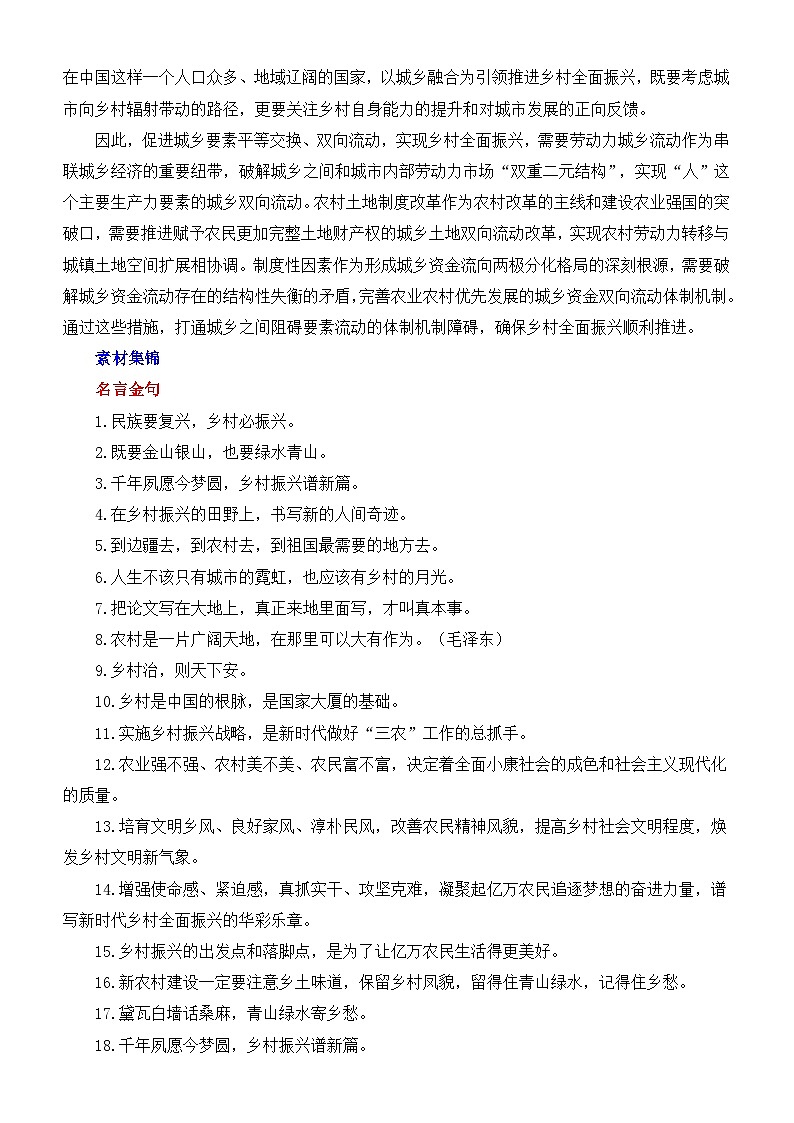 在中国这样一个人口众多、地域辽阔的国家，以城乡融合为引领推进乡村全面振兴，既要考虑城市向乡村辐射带动的路径，更要关注乡村自身能力的提升和对城市发展的正向反馈。

因此，促进城乡要素平等交换、双向流动，实现乡村全面振兴，需要劳动力城乡流动作为串联城乡经济的重要纽带，破解城乡之间和城市内部劳动力市场“双重二元结构”，实现“人”这个主要生产力要素的城乡双向流动。农村土地制度改革作为农村改革的主线和建设农业强国的突破口，需要推进赋予农民更加完整土地财产权的城乡土地双向流动改革，实现农村劳动力转移与城镇土地空间扩展相协调。制度性因素作为形成城乡资金流向两极分化格局的深刻根源，需要破解城乡资金流动存在的结构性失衡的矛盾，完善农业农村优先发展的城乡资金双向流动体制机制。通过这些措施，打通城乡之间阻碍要素流动的体制机制障碍，确保乡村全面振兴顺利推进。

素材集锦

名言金句

1.民族要复兴，乡村必振兴。

2.既要金山银山，也要绿水青山。

3.千年夙愿今梦圆，乡村振兴谱新篇。

4.在乡村振兴的田野上，书写新的人间奇迹。

5.到边疆去，到农村去，到祖国最需要的地方去。

6.人生不该只有城市的霓虹，也应该有乡村的月光。

7.把论文写在大地上，真正来地里面写，才叫真本事。

8.农村是一片广阔天地，在那里可以大有作为。（毛泽东）

9.乡村治，则天下安。

10.乡村是中国的根脉，是国家大厦的基础。

11.实施乡村振兴战略，是新时代做好“三农”工作的总抓手。

12.农业强不强、农村美不美、农民富不富，决定着全面小康社会的成色和社会主义现代化的质量。

13.培育文明乡风、良好家风、淳朴民风，改善农民精神风貌，提高乡村社会文明程度，焕发乡村文明新气象。

14.增强使命感、紧迫感，真抓实干、攻坚克难，凝聚起亿万农民追逐梦想的奋进力量，谱写新时代乡村全面振兴的华彩乐章。

15.乡村振兴的出发点和落脚点，是为了让亿万农民生活得更美好。

16.新农村建设一定要注意乡土味道，保留乡村风貌，留得住青山绿水，记得住乡愁。

17.黛瓦白墙话桑麻，青山绿水寄乡愁。

18.千年夙愿今梦圆，乡村振兴谱新篇。